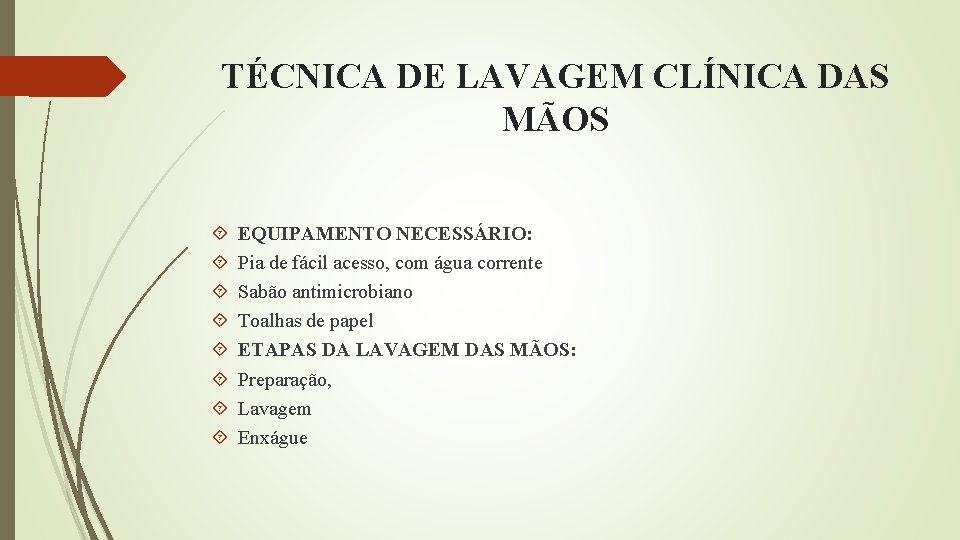 TÉCNICA DE LAVAGEM CLÍNICA DAS MÃOS

EQUIPAMENTO NECESSÁRIO:
Pia de fácil acesso, com água corrente
Sabão antimicrobiano
Toalhas de papel
ETAPAS DA LAVAGEM DAS MÃOS:
Preparação,
Lavagem
Enxágue